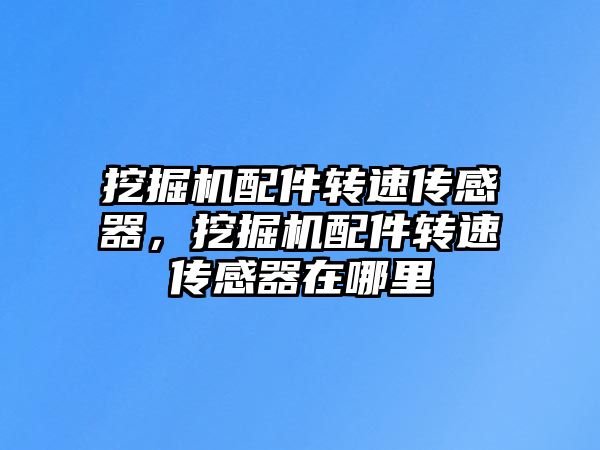 挖掘机配件转速传感器，挖掘机配件转速传感器在哪里